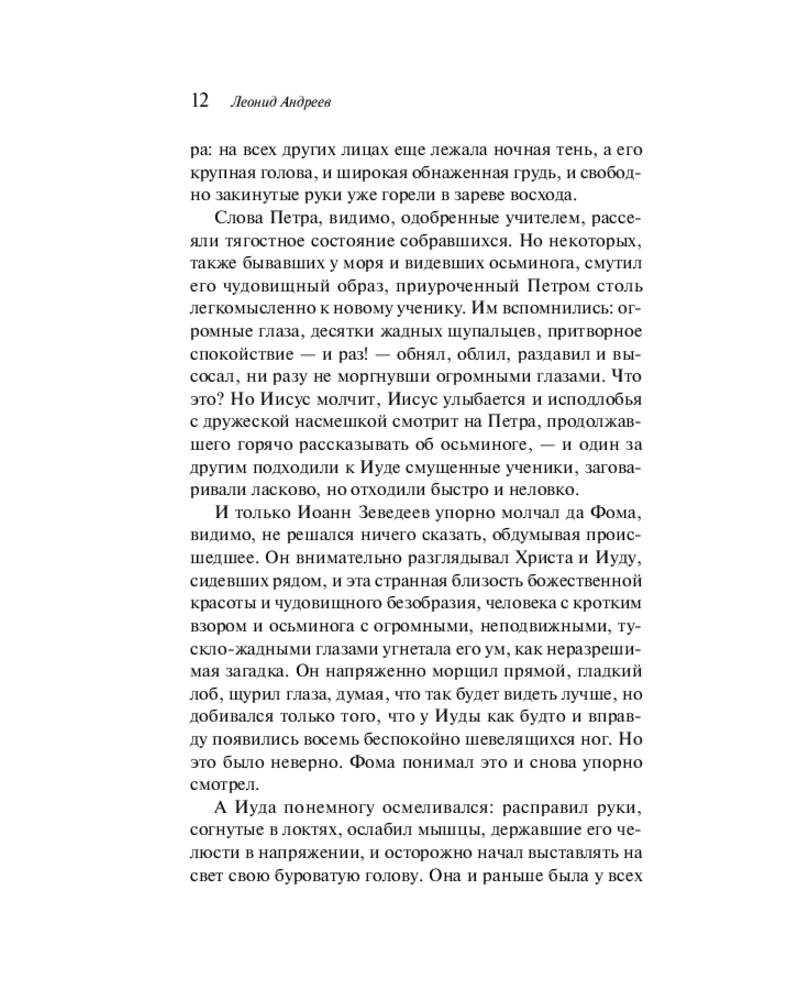 12 Леонид Андреев

ра: на всех других лицах еще лежала ночная тень, а его крупная голова, и широкая обнаженная грудь, и свободно закинутые руки уже горели в зареве восхода.

Слова Петра, видимо, одобренные учителем, рассеяли тягостное состояние собравшихся. Но некоторых, также бывавших у моря и видевших осьминога, смутил его чудовищный образ, приуроченный Петром столь легкомысленно к новому ученику. Им вспомнились: огромные глаза, десятки жадных щупальцев, притворное спокойствие — и раз! — обнял, облил, раздавил и высосал, ни разу не моргнувши огромными глазами. Что это? Но Иисус молчит, Иисус улыбается и исподлобья с дружеской насмешкой смотрит на Петра, продолжавшего горячо рассказывать об осьминоге, — и один за другим подходили к Иуде смущенные ученики, заговаривали ласково, но отходили быстро и неловко.

И только Иоанн Зеведеев упорно молчал да Фома, видимо, не решался ничего сказать, обдумывая происшедшее. Он внимательно разглядывал Христа и Иуду, сидевших рядом, и эта странная близость божественной красоты и чудовищного безобразия, человека с кротким взором и осьминога с огромными, неподвижными, тускло-жадными глазами угнетала его ум, как неразрешимая загадка. Он напряженно морщил прямой, гладкий лоб, щурил глаза, думая, что так будет видеть лучше, но добивался только того, что у Иуды как будто и вправду появились восемь беспокойно шевелящихся ног. Но это было неверно. Фома понимал это и снова упорно смотрел.

А Иуда понемногу осмеливался: расправил руки, согнутые в локтях, ослабил мышцы, державшие его челюсти в напряжении, и осторожно начал выставлять на свет свою буроватую голову. Она и раньше была у всех